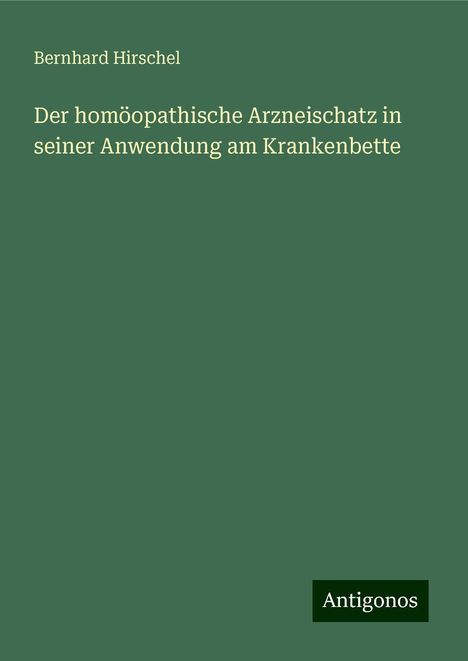 Bernhard Hirschel

Der homöopathische Arzneischatz in seiner Anwendung am Krankenbette

Antigonos